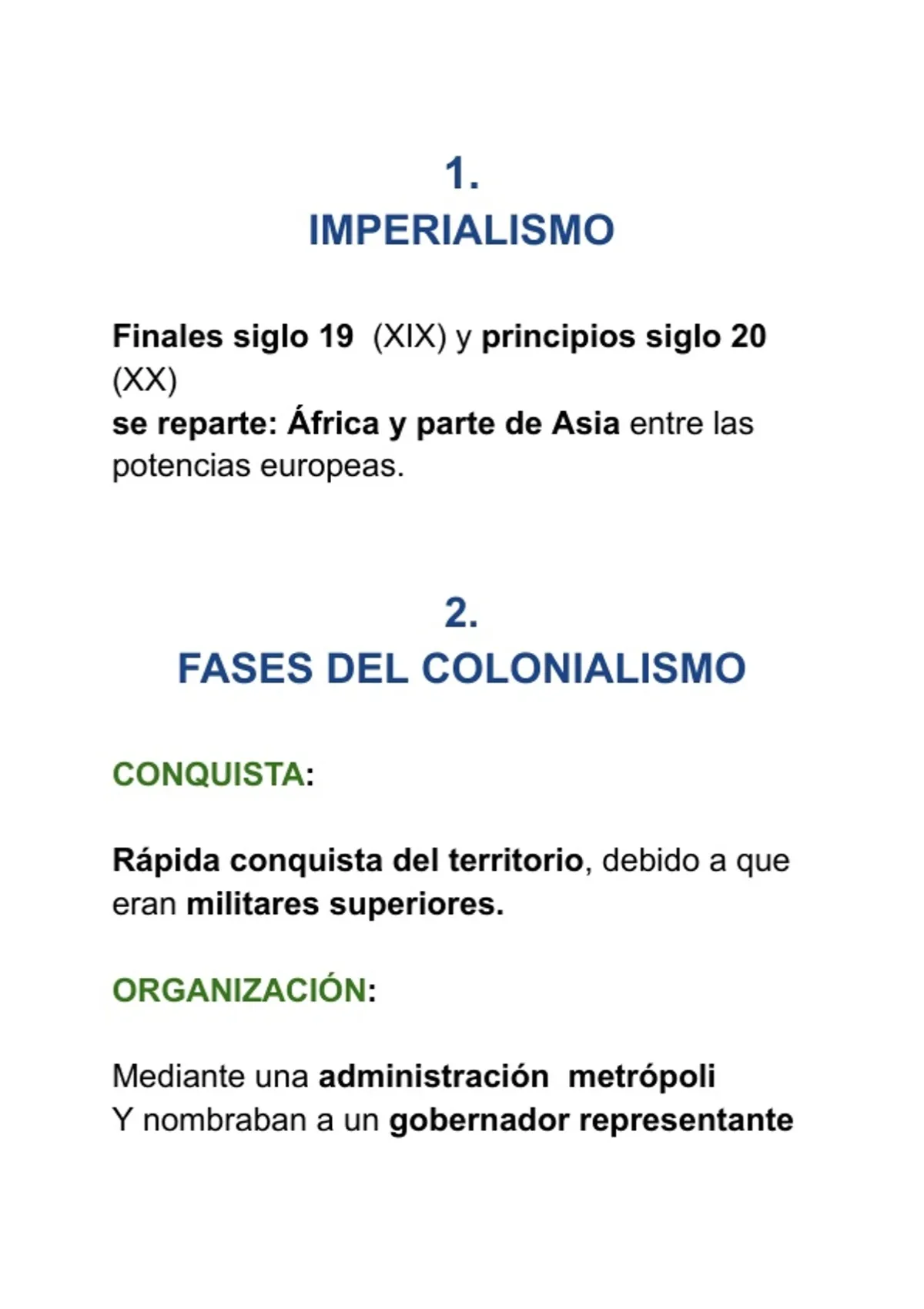 1.
IMPERIALISMO

Finales siglo 19  (XIX) y principios siglo 20 (XX)
se reparte: África y parte de Asia entre las potencias europeas.

2.
FASES DEL COLONIALISMO

CONQUISTA:

Rápida conquista del territorio, debido a que eran militares superiores.

ORGANIZACIÓN:

Mediante una administración  metrópoli
Y nombraban a un gobernador representante